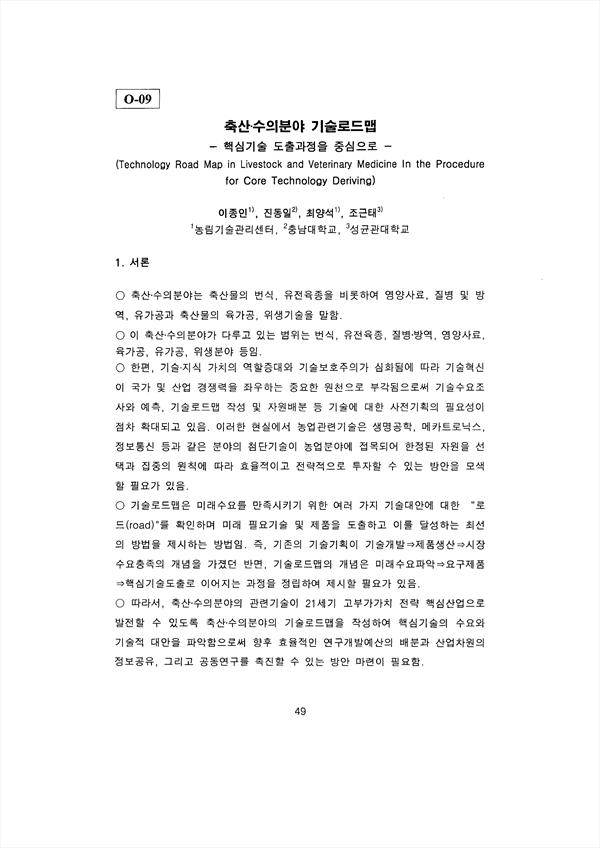 O-09

축산·수의분야 기술로드맵
- 핵심기술 도출과정을 중심으로 -
(Technology Road Map in Livestock and Veterinary Medicine In the Procedure for Core Technology Deriving)

이종인$^{1)}$, 진동일$^{2)}$, 최양석$^{1)}$, 조근태$^{3)}$
$^{1}$농림기술관리센터, $^{2}$충남대학교, $^{3}$성균관대학교

1. 서론

○ 축산·수의분야는 축산물의 번식, 유전육종을 비롯하여 영양사료, 질병 및 방역, 유가공과 축산물의 육가공, 위생기술을 말함.
○ 이 축산·수의분야가 다루고 있는 범위는 번식, 유전육종, 질병·방역, 영양사료, 육가공, 유가공, 위생분야 등임.
○ 한편, 기술·지식 가치의 역할증대와 기술보호주의가 심화됨에 따라 기술혁신이 국가 및 산업 경쟁력을 좌우하는 중요한 원천으로 부각됨으로써 기술수요조사와 예측, 기술로드맵 작성 및 자원배분 등 기술에 대한 사전기획의 필요성이 점차 확대되고 있음. 이러한 현실에서 농업관련기술은 생명공학, 메카트로닉스, 정보통신 등과 같은 분야의 첨단기술이 농업분야에 접목되어 한정된 자원을 선택과 집중의 원칙에 따라 효율적이고 전략적으로 투자할 수 있는 방안을 모색할 필요가 있음.
○ 기술로드맵은 미래수요를 만족시키기 위한 여러 가지 기술대안에 대한 "로드(road)"를 확인하며 미래 필요기술 및 제품을 도출하고 이를 달성하는 최선의 방법을 제시하는 방법임. 즉, 기존의 기술기획이 기술개발⇒제품생산⇒시장수요충족의 개념을 가졌던 반면, 기술로드맵의 개념은 미래수요파악⇒요구제품⇒핵심기술도출로 이어지는 과정을 정립하여 제시할 필요가 있음.
○ 따라서, 축산·수의분야의 관련기술이 21세기 고부가가치 전략 핵심산업으로 발전할 수 있도록 축산·수의분야의 기술로드맵을 작성하여 핵심기술의 수요와 기술적 대안을 파악함으로써 향후 효율적인 연구개발예산의 배분과 산업차원의 정보공유, 그리고 공동연구를 촉진할 수 있는 방안 마련이 필요함.

49